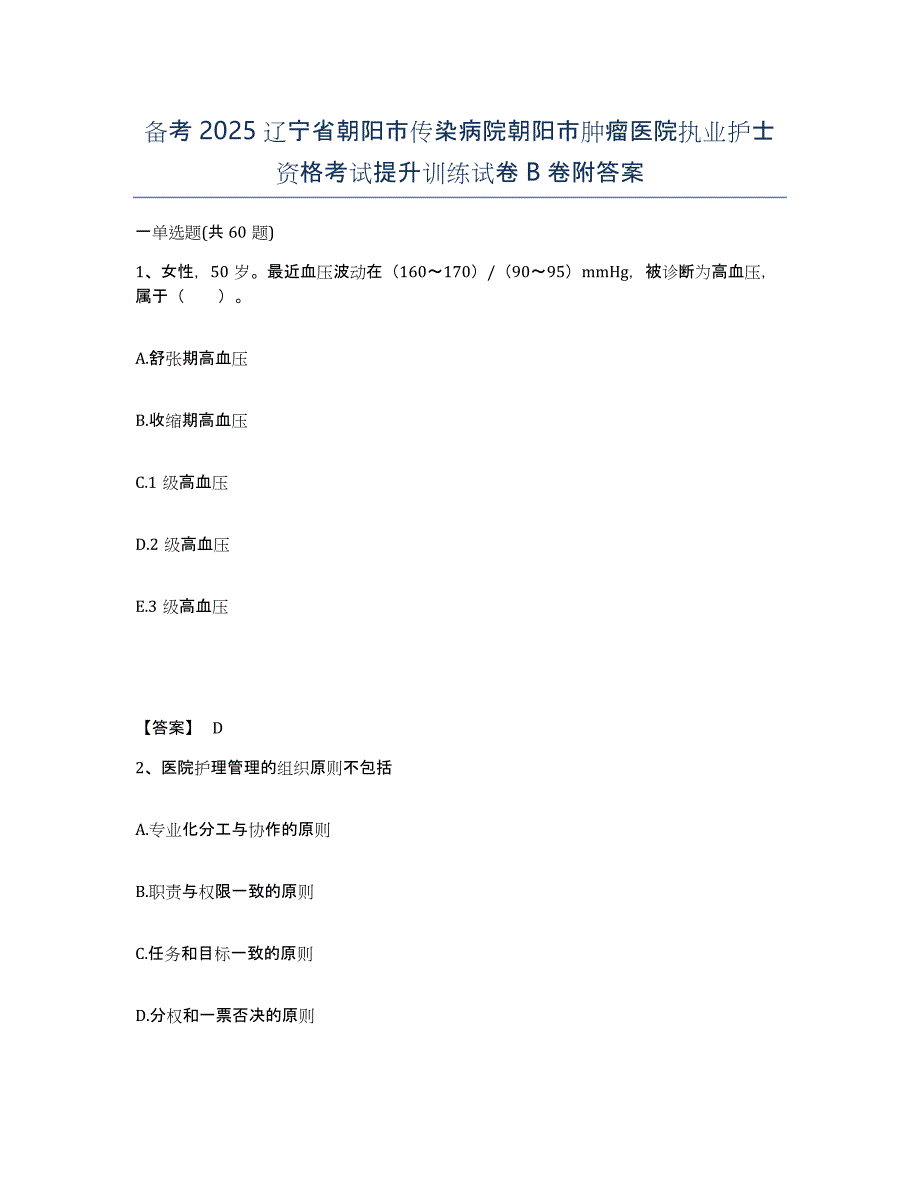 备考 2025 辽宁省朝阳市传染病院朝阳市肿瘤医院执业护士资格考试提升训练试卷 B 卷附答案

一单选题(共 60 题)

1、女性，50 岁。最近血压波动在（160～170）/（90～95）mmHg，被诊断为高血压，属于（　　）。

A.舒张期高血压

B.收缩期高血压

C.1 级高血压

D.2 级高血压

E.3 级高血压

【答案】 D

2、医院护理管理的组织原则不包括

A.专业化分工与协作的原则

B.职责与权限一致的原则

C.任务和目标一致的原则

D.分权和一票否决的原则